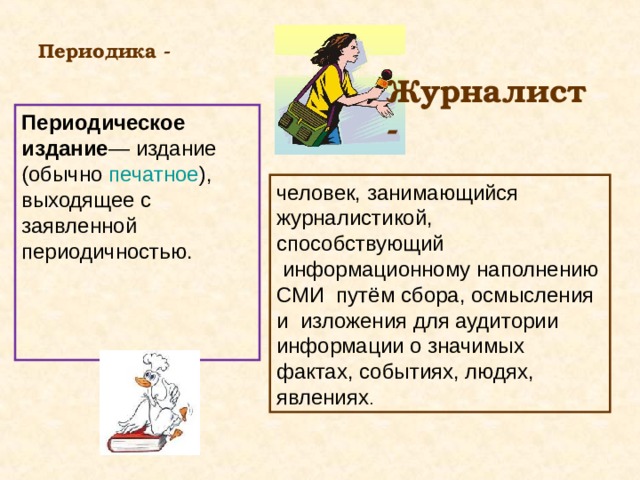 Периодика -

Периодическое издание— издание (обычно печатное), выходящее с заявленной периодичностью.

Журналист -

человек, занимающийся журналистикой, способствующий информационному наполнению СМИ путём сбора, осмысления и изложения для аудитории информации о значимых фактах, событиях, людях, явлениях.